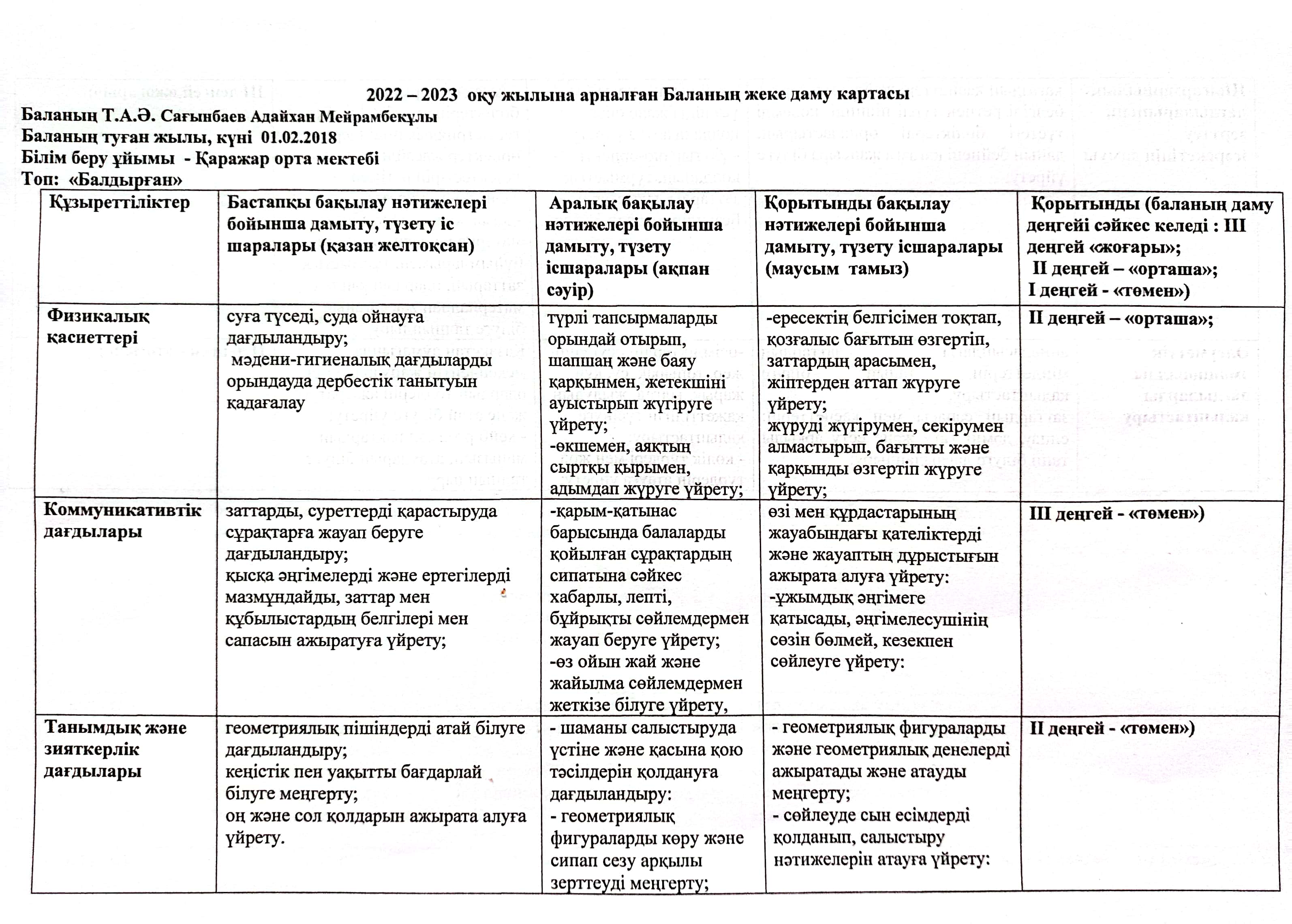 2022 – 2023 оқу жылына арналған Баланың жеке даму картасы
Баланың Т.А.Ә. Сағынбаев Адайхан Мейрамбекұлы
Баланың туған жылы, күні 01.02.2018
Білім беру ұйымы - Қаражар орта мектебі
Топ: «Балдырған»

| Құзыреттіліктер | Бастапқы бақылау нәтижелері бойынша дамыту, түзету іс шаралары (қазан желтоқсан) | Аралық бақылау нәтижелері бойынша дамыту, түзету ісшаралары (ақпан сәуір) | Қорытынды бақылау нәтижелері бойынша дамыту, түзету ісшаралары (маусым тамыз) | Қорытынды (баланың даму деңгейі сәйкес келеді : III деңгей «жоғары»; II деңгей – «орташа»; I деңгей - «төмен») |
|---|---|---|---|---|
| Физикалық қасиеттері | суға түседі, суда ойнауға дағдыландыру; мәдени-гигиеналық дағдыларды орындауда дербестік танытуын қадағалау | түрлі тапсырмаларды орындай отырып, шапшаң және баяу қарқынмен, жетекшіні ауыстырып жүгіруге үйрету; -өкшемен, аяқтың сыртқы қырымен, адымдап жүруге үйрету; | -ересектің белгісімен тоқтап, қозғалыс бағытын өзгертіп, заттардың арасымен, жіптерден аттап жүруге үйрету; жүруді жүгірумен, секірумен алмастырып, бағытты және қарқынды өзгертіп жүруге үйрету; | II деңгей – «орташа»; |
| Коммуникативтік дағдылары | заттарды, суреттерді қарастыруда сұрақтарға жауап беруге дағдыландыру; қысқа әңгімелерді және ертегілерді мазмұндайды, заттар мен құбылыстардың белгілері мен сапасын ажыратуға үйрету; | -қарым-қатынас барысында балаларды қойылған сұрақтардың сипатына сәйкес хабарлы, лепті, бұйрықты сөйлемдермен жауап беруге үйрету; -өз ойын жай және жайылма сөйлемдермен жеткізе білуге үйрету, | өзі мен құрдастарының жауабындағы қателіктерді және жауаптың дұрыстығын ажырата алуға үйрету: -ұжымдық әңгімеге қатысады, әңгімелесушінің сөзін бөлмей, кезекпен сөйлеуге үйрету: | III деңгей - «төмен») |
| Танымдық және зияткерлік дағдылары | геометриялық пішіндерді атай білуге дағдыландыру; кеңістік пен уақытты бағдарлай білуге меңгерту; оң және сол қолдарын ажырата алуға үйрету. | - шаманы салыстыруда үстіне және қасына қою тәсілдерін қолдануға дағдыландыру: - геометриялық фигураларды көру және сипап сезу арқылы зерттеуді меңгерту; | - геометриялық фигураларды және геометриялық денелерді ажыратады және атауды меңгерту; - сөйлеуде сын есімдерді қолданып, салыстыру нәтижелерін атауға үйрету: | II деңгей - «төмен») |